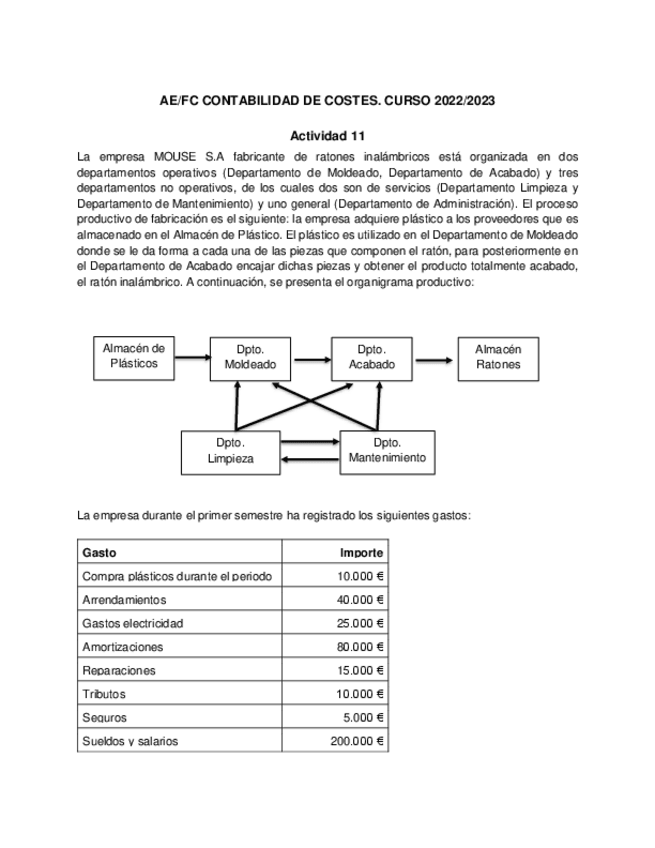 AE/FC CONTABILIDAD DE COSTES. CURSO 2022/2023

Actividad 11

La empresa MOUSE S.A fabricante de ratones inalámbricos está organizada en dos departamentos operativos (Departamento de Moldeado, Departamento de Acabado) y tres departamentos no operativos, de los cuales dos son de servicios (Departamento Limpieza y Departamento de Mantenimiento) y uno general (Departamento de Administración). El proceso productivo de fabricación es el siguiente: la empresa adquiere plástico a los proveedores que es almacenado en el Almacén de Plástico. El plástico es utilizado en el Departamento de Moldeado donde se le da forma a cada una de las piezas que componen el ratón, para posteriormente en el Departamento de Acabado encajar dichas piezas y obtener el producto totalmente acabado, el ratón inalámbrico. A continuación, se presenta el organigrama productivo:

Almacén de Plásticos

Dpto. Moldeado

Dpto. Acabado

Almacén Ratones

Dpto. Limpieza

Dpto. Mantenimiento

La empresa durante el primer semestre ha registrado los siguientes gastos:

| Gasto | Importe |
|---|---|
| Compra plásticos durante el periodo | 10.000 € |
| Arrendamientos | 40.000 € |
| Gastos electricidad | 25.000 € |
| Amortizaciones | 80.000 € |
| Reparaciones | 15.000 € |
| Tributos | 10.000 € |
| Seguros | 5.000 € |
| Sueldos y salarios | 200.000 € |